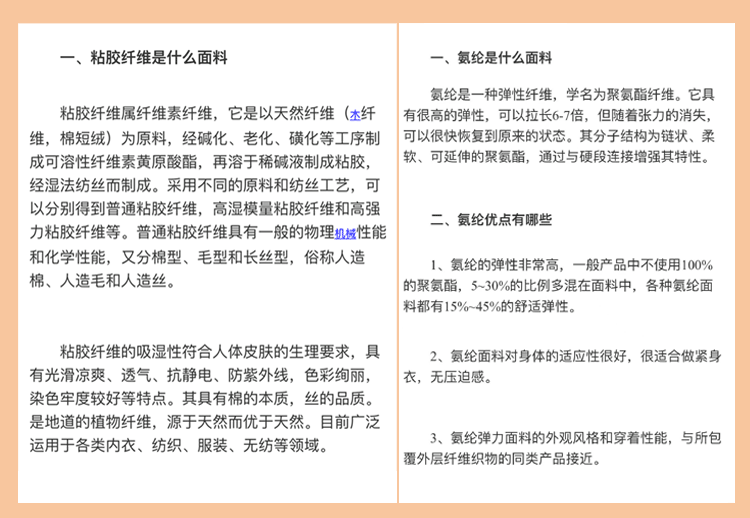 一、粘胶纤维是什么面料

粘胶纤维属纤维素纤维，它是以天然纤维（木纤维，棉短绒）为原料，经碱化、老化、磺化等工序制成可溶性纤维素黄原酸酯，再溶于稀碱液制成粘胶，经湿法纺丝而制成。采用不同的原料和纺丝工艺，可以分别得到普通粘胶纤维，高湿模量粘胶纤维和高强力粘胶纤维等。普通粘胶纤维具有一般的物理机械性能和化学性能，又分棉型、毛型和长丝型，俗称人造棉、人造毛和人造丝。

粘胶纤维的吸湿性符合人体皮肤的生理要求，具有光滑凉爽、透气、抗静电、防紫外线，色彩绚丽，染色牢度较好等特点。其具有棉的本质，丝的品质。是地道的植物纤维，源于天然而优于天然。目前广泛运用于各类内衣、纺织、服装、无纺等领域。

一、氨纶是什么面料

氨纶是一种弹性纤维，学名为聚氨酯纤维。它具有很高的弹性，可以拉长6-7倍，但随着张力的消失，可以很快恢复到原来的状态。其分子结构为链状、柔软、可延伸的聚氨酯，通过与硬段连接增强其特性。

二、氨纶优点有哪些

1、氨纶的弹性非常高，一般产品中不使用100%的聚氨酯，5~30%的比例多混在面料中，各种氨纶面料都有15%~45%的舒适弹性。

2、氨纶面料对身体的适应性很好，很适合做紧身衣，无压迫感。

3、氨纶弹力面料的外观风格和穿着性能，与所包覆外层纤维织物的同类产品接近。